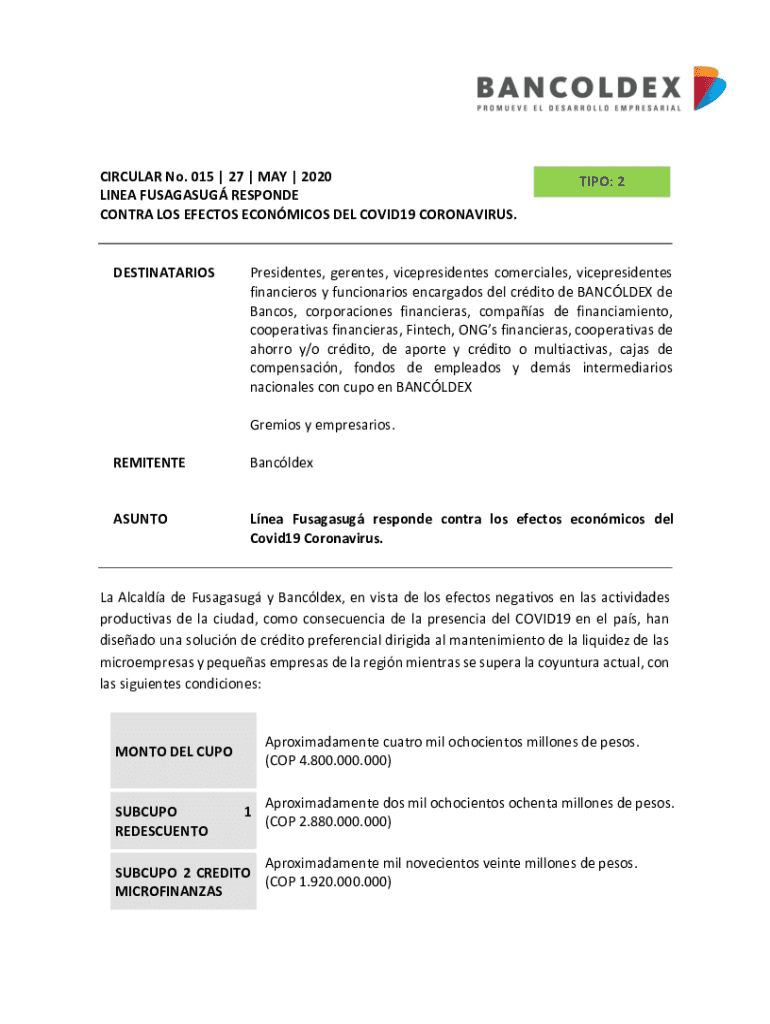 BANCOLDEX
PROMUEVE EL DESARROLLO EMPRESARIAL

CIRCULAR No. 015 | 27 | MAY | 2020
LINEA FUSAGASUGÁ RESPONDE
CONTRA LOS EFECTOS ECONÓMICOS DEL COVID19 CORONAVIRUS.

TIPO: 2

DESTINATARIOS

Presidentes, gerentes, vicepresidentes comerciales, vicepresidentes financieros y funcionarios encargados del crédito de BANCÓLDEX de Bancos, corporaciones financieras, compañías de financiamiento, cooperativas financieras, Fintech, ONG's financieras, cooperativas de ahorro y/o crédito, de aporte y crédito o multiactivas, cajas de compensación, fondos de empleados y demás intermediarios nacionales con cupo en BANCÓLDEX

Gremios y empresarios.

REMITENTE

Bancóldex

ASUNTO

Línea Fusagasugá responde contra los efectos económicos del Covid19 Coronavirus.

La Alcaldía de Fusagasugá y Bancóldex, en vista de los efectos negativos en las actividades productivas de la ciudad, como consecuencia de la presencia del COVID19 en el país, han diseñado una solución de crédito preferencial dirigida al mantenimiento de la liquidez de las microempresas y pequeñas empresas de la región mientras se supera la coyuntura actual, con las siguientes condiciones:

| MONTO DEL CUPO | Aproximadamente cuatro mil ochocientos millones de pesos. (COP 4.800.000.000) |
|---|---|
| SUBCUPO 1 REDESCUENTO | Aproximadamente dos mil ochocientos ochenta millones de pesos. (COP 2.880.000.000) |
| SUBCUPO 2 CREDITO MICROFINANZAS | Aproximadamente mil novecientos veinte millones de pesos. (COP 1.920.000.000) |